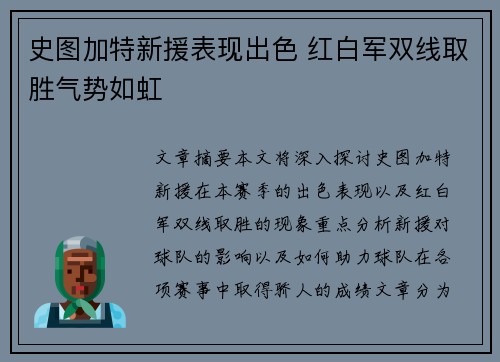 史图加特新援表现出色 红白军双线取胜气势如虹

文章摘要本文将深入探讨史图加特新援在本赛季的出色表现以及红白军双线取胜的现象重点分析新援对球队的影响以及如何助力球队在各项赛事中取得骄人的成绩文章分为